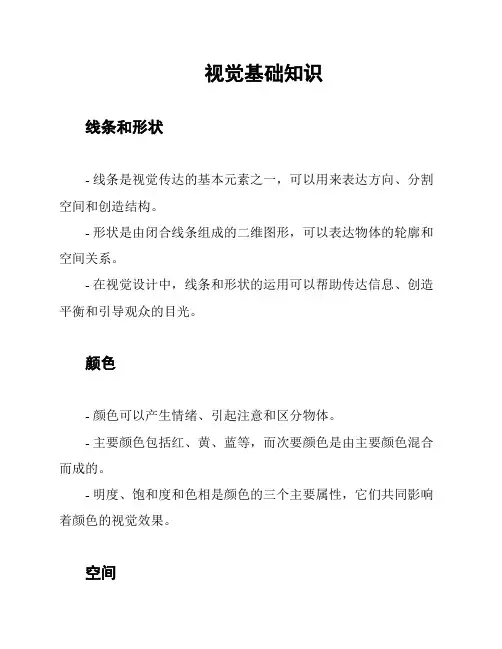 视觉基础知识

线条和形状

- 线条是视觉传达的基本元素之一，可以用来表达方向、分割空间和创造结构。

- 形状是由闭合线条组成的二维图形，可以表达物体的轮廓和空间关系。

- 在视觉设计中，线条和形状的运用可以帮助传达信息、创造平衡和引导观众的目光。

颜色

- 颜色可以产生情绪、引起注意和区分物体。

- 主要颜色包括红、黄、蓝等，而次要颜色是由主要颜色混合而成的。

- 明度、饱和度和色相是颜色的三个主要属性，它们共同影响着颜色的视觉效果。

空间